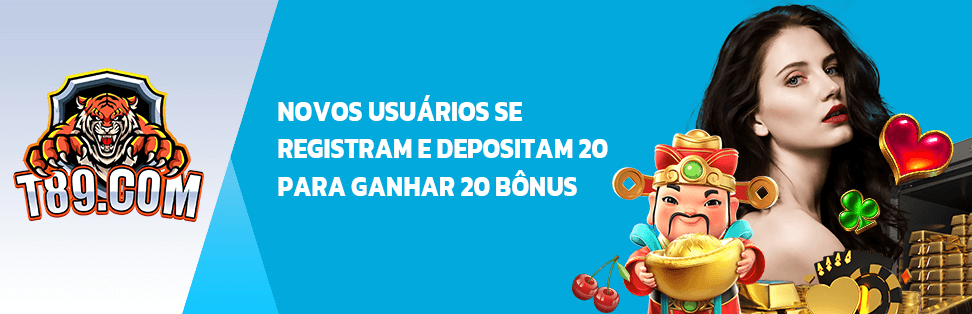 T89.COM

NOVOS USUÁRIOS SE REGISTRAM E DEPOSITAM 20 PARA GANHAR 20 BÔNUS